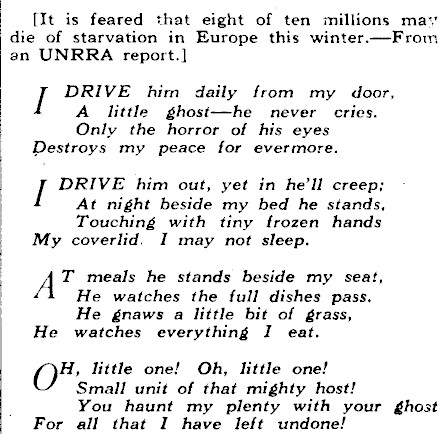 [It is feared that eight of ten millions may die of starvation in Europe this winter.—From an UNRRA report.]

I DRIVE him daily from my door,
A little ghost—he never cries.
Only the horror of his eyes
Destroys my peace for evermore.

I DRIVE him out, yet in he'll creep;
At night beside my bed he stands,
Touching with tiny frozen hands
My coverlid. I may not sleep.

AT meals he stands beside my seat,
He watches the full dishes pass.
He gnaws a little bit of grass,
He watches everything I eat.

OH, little one! Oh, little one!
Small unit of that mighty host!
You haunt my plenty with your ghost
For all that I have left undone!